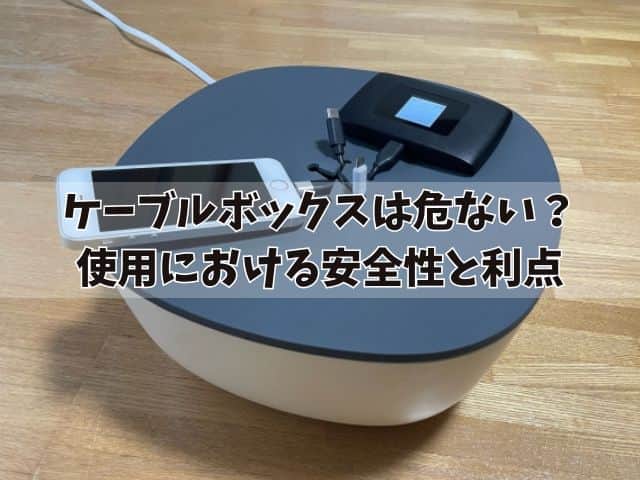 ケーブルボックスは危ない？
使用における安全性と利点